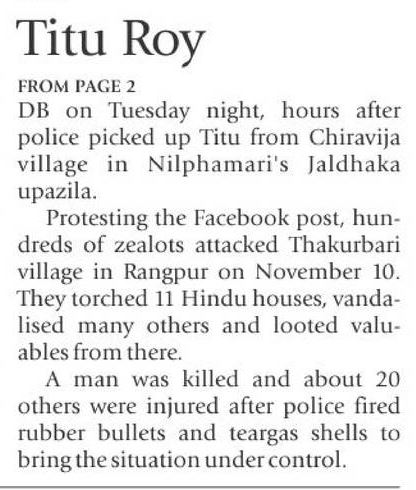 Titu Roy

FROM PAGE 2

DB on Tuesday night, hours after police picked up Titu from Chiravija village in Nilphamari's Jaldhaka upazila.

Protesting the Facebook post, hundreds of zealots attacked Thakurbari village in Rangpur on November 10. They torched 11 Hindu houses, vandalised many others and looted valuables from there.

A man was killed and about 20 others were injured after police fired rubber bullets and teargas shells to bring the situation under control.